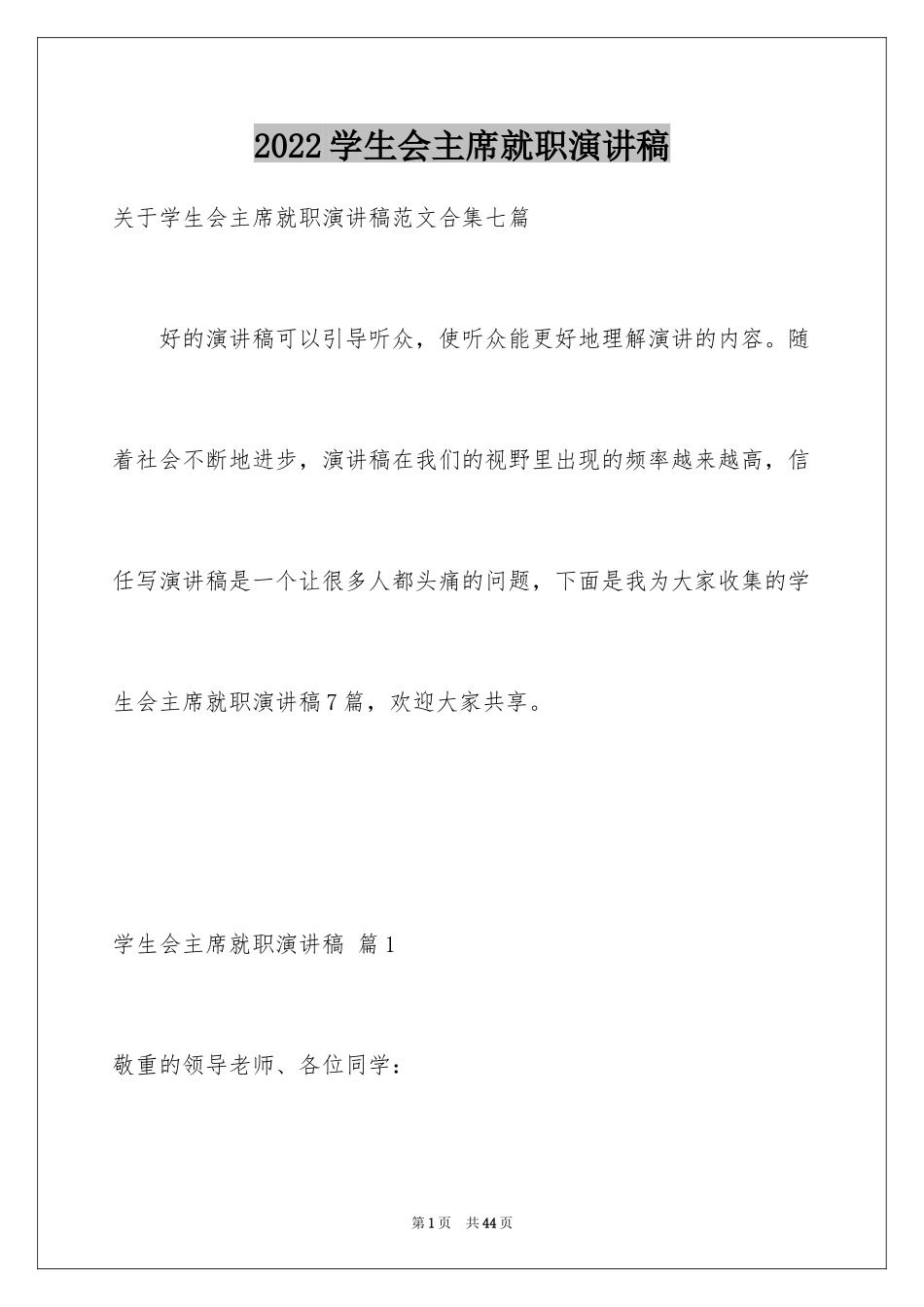 2022学生会主席就职演讲稿

关于学生会主席就职演讲稿范文合集七篇

好的演讲稿可以引导听众，使听众能更好地理解演讲的内容。随着社会不断地进步，演讲稿在我们的视野里出现的频率越来越高，信任写演讲稿是一个让很多人都头痛的问题，下面是我为大家收集的学生会主席就职演讲稿7篇，欢迎大家共享。

学生会主席就职演讲稿 篇1

敬重的领导老师、各位同学：

第1页 共44页